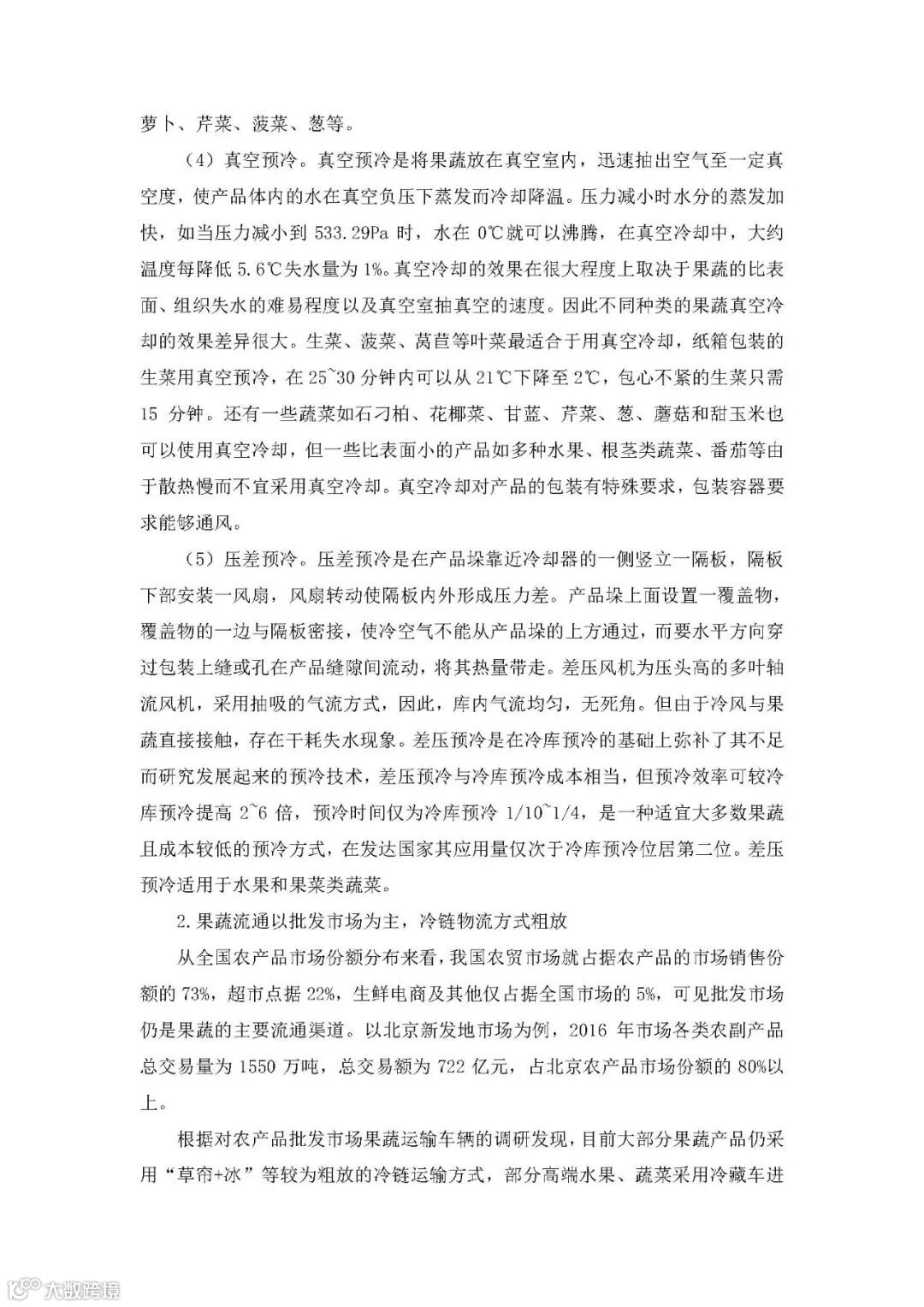 萝卜、芹菜、菠菜、葱等。

（4）真空预冷。真空预冷是将果蔬放在真空室内，迅速抽出空气至一定真空度，使产品体内的水在真空负压下蒸发而冷却降温。压力减小时水分的蒸发加快，如当压力减小到 533.29Pa 时，水在 0℃就可以沸腾，在真空冷却中，大约温度每降低 5.6℃失水量为 1%。真空冷却的效果在很大程度上取决于果蔬的比表面、组织失水的难易程度以及真空室抽真空的速度。因此不同种类的果蔬真空冷却的效果差异很大。生菜、菠菜、莴苣等叶菜最适合于用真空冷却，纸箱包装的生菜用真空预冷，在 25~30 分钟内可以从 21℃下降至 2℃，包心不紧的生菜只需 15 分钟。还有一些蔬菜如石刁柏、花椰菜、甘蓝、芹菜、葱、蘑菇和甜玉米也可以使用真空冷却，但一些比表面小的产品如多种水果、根茎类蔬菜、番茄等由于散热慢而不宜采用真空冷却。真空冷却对产品的包装有特殊要求，包装容器要求能够通风。

（5）压差预冷。压差预冷是在产品垛靠近冷却器的一侧竖立一隔板，隔板下部安装一风扇，风扇转动使隔板内外形成压力差。产品垛上面设置一覆盖物，覆盖物的一边与隔板密接，使冷空气不能从产品垛的上方通过，而要水平方向穿过包装上缝或孔在产品缝隙间流动，将其热量带走。差压风机为压头高的多叶轴流风机，采用抽吸的气流方式，因此，库内气流均匀，无死角。但由于冷风与果蔬直接接触，存在干耗失水现象。差压预冷是在冷库预冷的基础上弥补了其不足而研究发展起来的预冷技术，差压预冷与冷库预冷成本相当，但预冷效率可较冷库预冷提高 2~6 倍，预冷时间仅为冷库预冷 1/10~1/4，是一种适宜大多数果蔬且成本较低的预冷方式，在发达国家其应用量仅次于冷库预冷位居第二位。差压预冷适用于水果和果菜类蔬菜。

2.果蔬流通以批发市场为主，冷链物流方式粗放

从全国农产品市场份额分布来看，我国农贸市场就占据农产品的市场销售份额的 73%，超市点据 22%，生鲜电商及其他仅占据全国市场的 5%，可见批发市场仍是果蔬的主要流通渠道。以北京新发地市场为例，2016 年市场各类农副产品总交易量为 1550 万吨，总交易额为 722 亿元，占北京农产品市场份额的 80%以上。

根据对农产品批发市场果蔬运输车辆的调研发现，目前大部分果蔬产品仍采用“草帘+冰”等较为粗放的冷链运输方式，部分高端水果、蔬菜采用冷藏车进

大数跨境